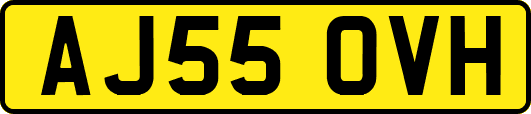 AJ55 OVH